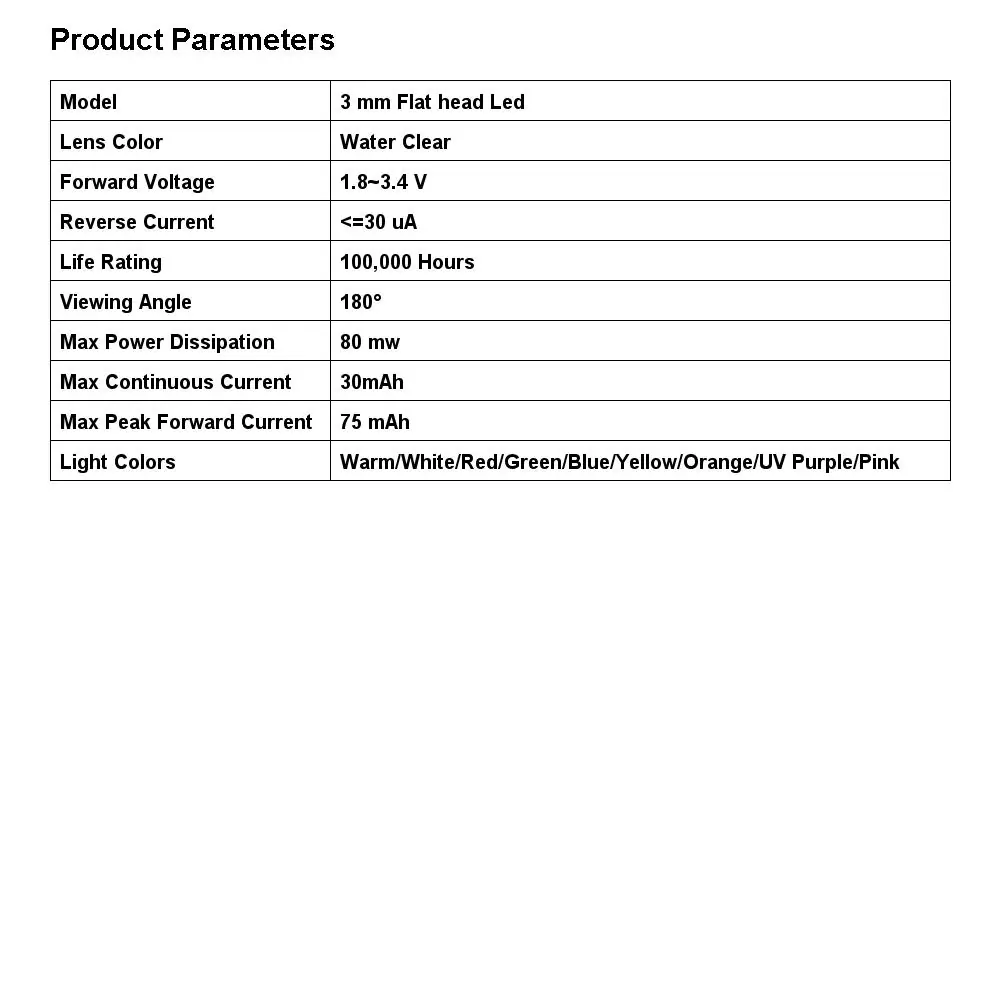 Product Parameters

| Model | 3 mm Flat head Led |
|---|---|
| Lens Color | Water Clear |
| Forward Voltage | 1.8~3.4 V |
| Reverse Current | <=30 uA |
| Life Rating | 100,000 Hours |
| Viewing Angle | 180° |
| Max Power Dissipation | 80 mw |
| Max Continuous Current | 30mAh |
| Max Peak Forward Current | 75 mAh |
| Light Colors | Warm/White/Red/Green/Blue/Yellow/Orange/UV Purple/Pink |